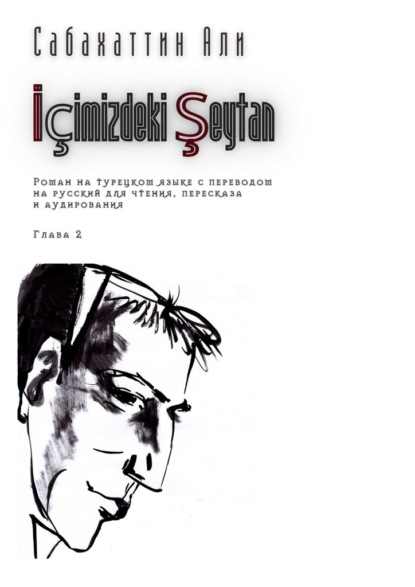 Сабахаттин Али

İçimizdeki Şeytan

Роман на турецком языке с переводом на русский для чтения, пересказа и аудирования

Глава 2